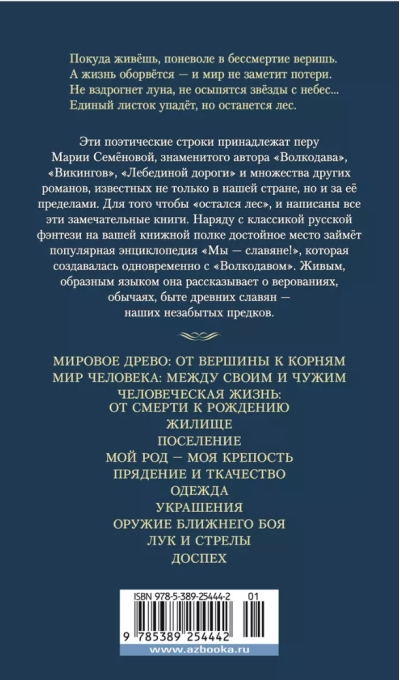 Покуда живёшь, поневоле в бессмертие веришь.
А жизнь оборвётся — и мир не заметит потери.
Не вздрогнет луна, не осыпятся звёзды с небес...
Единый листок упадёт, но останется лес.

Эти поэтические строки принадлежат перу Марии Семёновой, знаменитого автора «Волкодава», «Викингов», «Лебединой дороги» и множества других романов, известных не только в нашей стране, но и за её пределами. Для того чтобы «остался лес», и написаны все эти замечательные книги. Наряду с классикой русской фэнтези на вашей книжной полке достойное место займёт популярная энциклопедия «Мы — славяне!», которая создавалась одновременно с «Волкодавом». Живым, образным языком она рассказывает о верованиях, обычаях, быте древних славян — наших незабытых предков.

МИРОВОЕ ДРЕВО: ОТ ВЕРШИНЫ К КОРНЯМ
МИР ЧЕЛОВЕКА: МЕЖДУ СВОИМ И ЧУЖИМ
ЧЕЛОВЕЧЕСКАЯ ЖИЗНЬ: ОТ СМЕРТИ К РОЖДЕНИЮ
ЖИЛИЩЕ
ПОСЕЛЕНИЕ
МОЙ РОД — МОЯ КРЕПОСТЬ
ПРЯДЕНИЕ И ТКАЧЕСТВО
ОДЕЖДА
УКРАШЕНИЯ
ОРУЖИЕ БЛИЖНЕГО БОЯ
ЛУК И СТРЕЛЫ
ДОСПЕХ

ISBN 978-5-389-25444-2 01
9 785389 254442
www.azbooka.ru